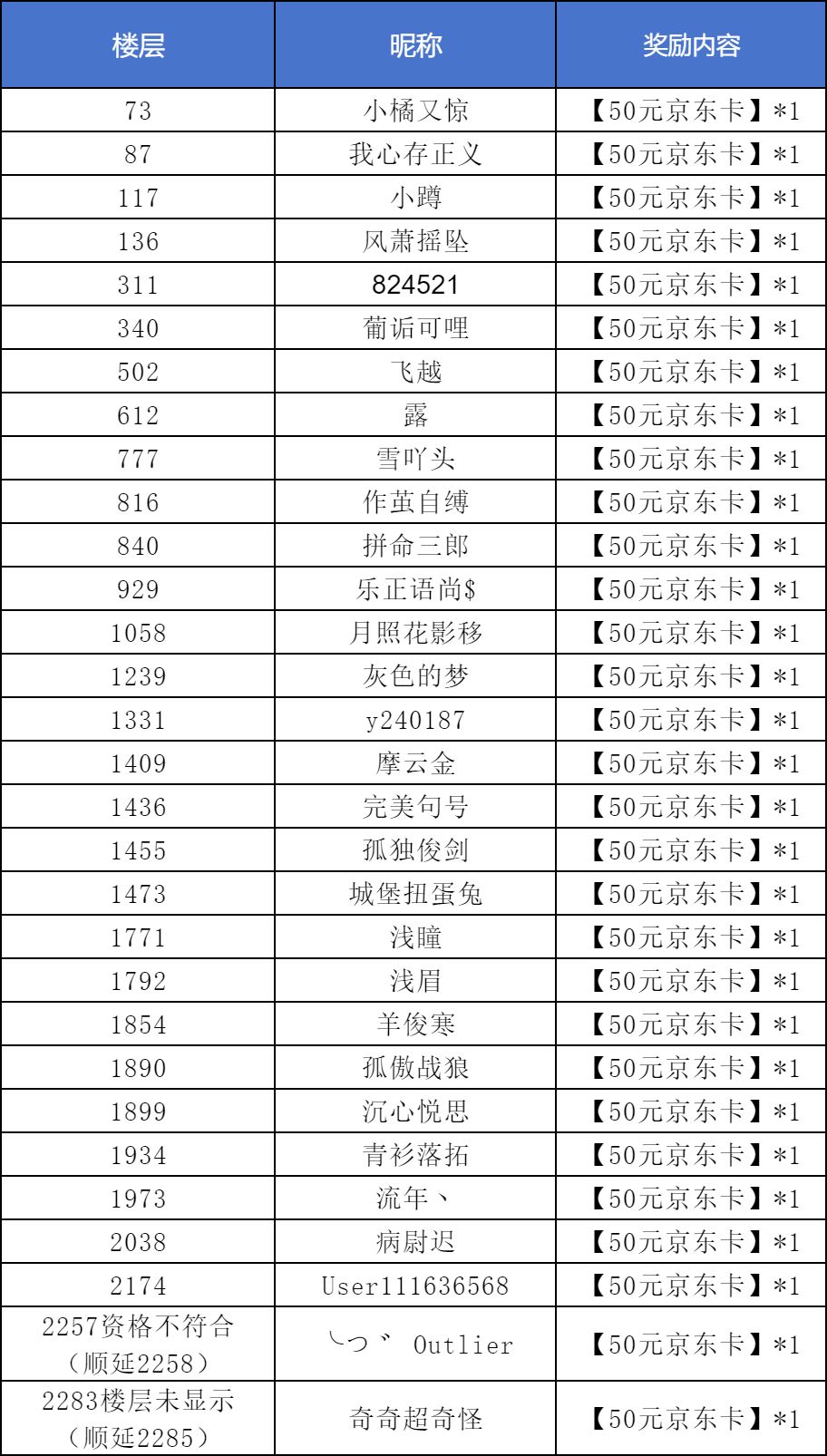 | 楼层 | 昵称 | 奖励内容 |
|---|---|---|
| 73 | 小橘又惊 | 【50元京东卡】*1 |
| 87 | 我心存正义 | 【50元京东卡】*1 |
| 117 | 小蹲 | 【50元京东卡】*1 |
| 136 | 风萧摇坠 | 【50元京东卡】*1 |
| 311 | 824521 | 【50元京东卡】*1 |
| 340 | 葡诟可哩 | 【50元京东卡】*1 |
| 502 | 飞越 | 【50元京东卡】*1 |
| 612 | 露 | 【50元京东卡】*1 |
| 777 | 雪吖头 | 【50元京东卡】*1 |
| 816 | 作茧自缚 | 【50元京东卡】*1 |
| 840 | 拼命三郎 | 【50元京东卡】*1 |
| 929 | 乐正语尚$ | 【50元京东卡】*1 |
| 1058 | 月照花影移 | 【50元京东卡】*1 |
| 1239 | 灰色的梦 | 【50元京东卡】*1 |
| 1331 | y240187 | 【50元京东卡】*1 |
| 1409 | 摩云金 | 【50元京东卡】*1 |
| 1436 | 完美句号 | 【50元京东卡】*1 |
| 1455 | 孤独俊剑 | 【50元京东卡】*1 |
| 1473 | 城堡扭蛋兔 | 【50元京东卡】*1 |
| 1771 | 浅瞳 | 【50元京东卡】*1 |
| 1792 | 浅眉 | 【50元京东卡】*1 |
| 1854 | 羊俊寒 | 【50元京东卡】*1 |
| 1890 | 孤傲战狼 | 【50元京东卡】*1 |
| 1899 | 沉心悦思 | 【50元京东卡】*1 |
| 1934 | 青衫落拓 | 【50元京东卡】*1 |
| 1973 | 流年、 | 【50元京东卡】*1 |
| 2038 | 病尉迟 | 【50元京东卡】*1 |
| 2174 | User111636568 | 【50元京东卡】*1 |
| 2257资格不符合（顺延2258） | ╰つ゛ Outlier | 【50元京东卡】*1 |
| 2283楼层未显示（顺延2285） | 奇奇超奇怪 | 【50元京东卡】*1 |